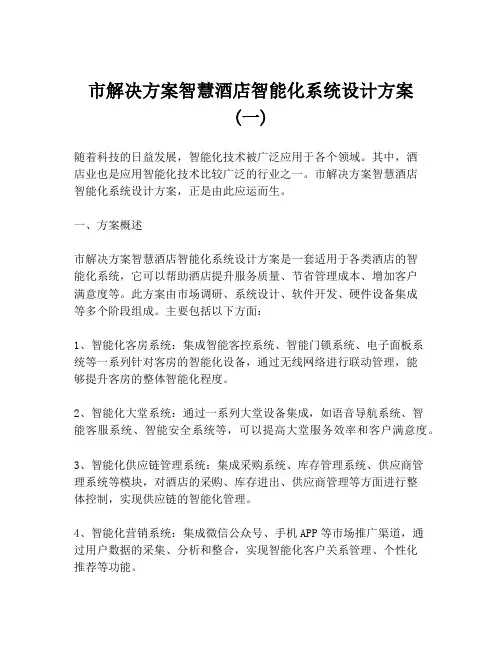 市解决方案智慧酒店智能化系统设计方案（一）

随着科技的日益发展，智能化技术被广泛应用于各个领域。其中，酒店业也是应用智能化技术比较广泛的行业之一。市解决方案智慧酒店智能化系统设计方案，正是由此应运而生。

一、方案概述

市解决方案智慧酒店智能化系统设计方案是一套适用于各类酒店的智能化系统，它可以帮助酒店提升服务质量、节省管理成本、增加客户满意度等。此方案由市场调研、系统设计、软件开发、硬件设备集成等多个阶段组成。主要包括以下方面：

1、智能化客房系统：集成智能客控系统、智能门锁系统、电子面板系统等一系列针对客房的智能化设备，通过无线网络进行联动管理，能够提升客房的整体智能化程度。

2、智能化大堂系统：通过一系列大堂设备集成，如语音导航系统、智能客服系统、智能安全系统等，可以提高大堂服务效率和客户满意度。

3、智能化供应链管理系统：集成采购系统、库存管理系统、供应商管理系统等模块，对酒店的采购、库存进出、供应商管理等方面进行整体控制，实现供应链的智能化管理。

4、智能化营销系统：集成微信公众号、手机APP等市场推广渠道，通过用户数据的采集、分析和整合，实现智能化客户关系管理、个性化推荐等功能。